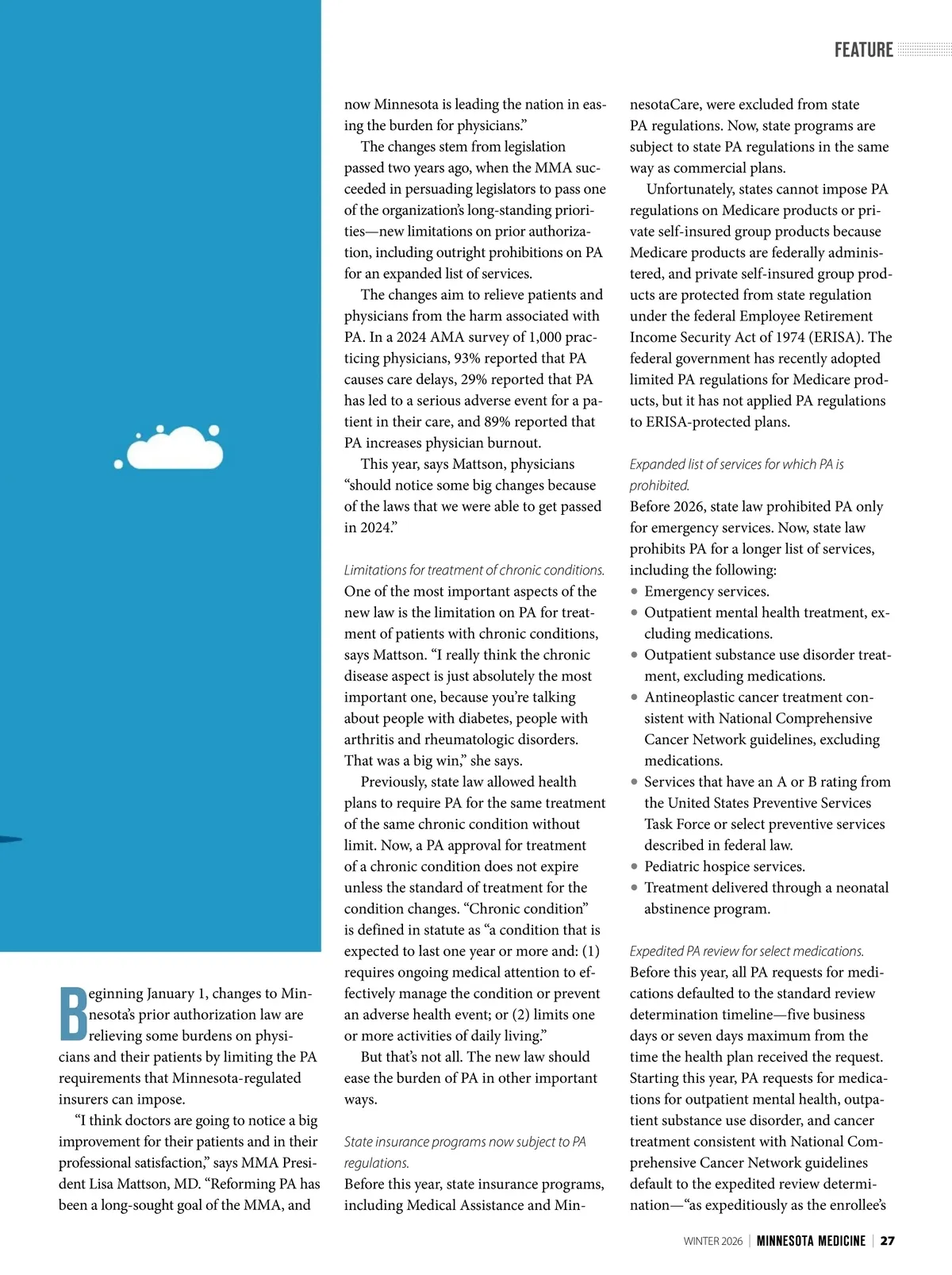 FEATURE

Beginning January 1, changes to Minnesota's prior authorization law are relieving some burdens on physicians and their patients by limiting the PA requirements that Minnesota-regulated insurers can impose.

"I think doctors are going to notice a big improvement for their patients and in their professional satisfaction," says MMA President Lisa Mattson, MD. "Reforming PA has been a long-sought goal of the MMA, and now Minnesota is leading the nation in easing the burden for physicians."

The changes stem from legislation passed two years ago, when the MMA succeeded in persuading legislators to pass one of the organization's long-standing priorities—new limitations on prior authorization, including outright prohibitions on PA for an expanded list of services.

The changes aim to relieve patients and physicians from the harm associated with PA. In a 2024 AMA survey of 1,000 practicing physicians, 93% reported that PA causes care delays, 29% reported that PA has led to a serious adverse event for a patient in their care, and 89% reported that PA increases physician burnout.

This year, says Mattson, physicians "should notice some big changes because of the laws that we were able to get passed in 2024."

Limitations for treatment of chronic conditions.
One of the most important aspects of the new law is the limitation on PA for treatment of patients with chronic conditions, says Mattson. "I really think the chronic disease aspect is just absolutely the most important one, because you're talking about people with diabetes, people with arthritis and rheumatologic disorders. That was a big win," she says.

Previously, state law allowed health plans to require PA for the same treatment of the same chronic condition without limit. Now, a PA approval for treatment of a chronic condition does not expire unless the standard of treatment for the condition changes. "Chronic condition" is defined in statute as "a condition that is expected to last one year or more and: (1) requires ongoing medical attention to effectively manage the condition or prevent an adverse health event; or (2) limits one or more activities of daily living."

But that's not all. The new law should ease the burden of PA in other important ways.

State insurance programs now subject to PA regulations.
Before this year, state insurance programs, including Medical Assistance and MinnesotaCare, were excluded from state PA regulations. Now, state programs are subject to state PA regulations in the same way as commercial plans.

Unfortunately, states cannot impose PA regulations on Medicare products or private self-insured group products because Medicare products are federally administered, and private self-insured group products are protected from state regulation under the federal Employee Retirement Income Security Act of 1974 (ERISA). The federal government has recently adopted limited PA regulations for Medicare products, but it has not applied PA regulations to ERISA-protected plans.

Expanded list of services for which PA is prohibited.
Before 2026, state law prohibited PA only for emergency services. Now, state law prohibits PA for a longer list of services, including the following:
• Emergency services.
• Outpatient mental health treatment, excluding medications.
• Outpatient substance use disorder treatment, excluding medications.
• Antineoplastic cancer treatment consistent with National Comprehensive Cancer Network guidelines, excluding medications.
• Services that have an A or B rating from the United States Preventive Services Task Force or select preventive services described in federal law.
• Pediatric hospice services.
• Treatment delivered through a neonatal abstinence program.

Expedited PA review for select medications.
Before this year, all PA requests for medications defaulted to the standard review determination timeline—five business days or seven days maximum from the time the health plan received the request. Starting this year, PA requests for medications for outpatient mental health, outpatient substance use disorder, and cancer treatment consistent with National Comprehensive Cancer Network guidelines default to the expedited review determination—"as expeditiously as the enrollee's

WINTER 2026 | MINNESOTA MEDICINE | 27